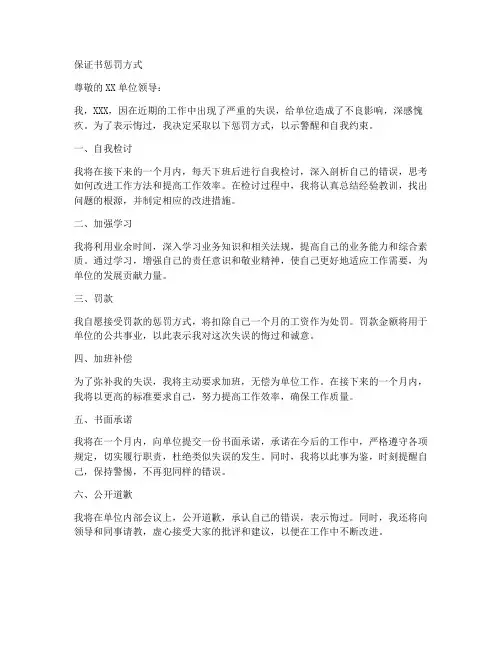 保证书惩罚方式

尊敬的XX单位领导：

我，XXX，因在近期的工作中出现了严重的失误，给单位造成了不良影响，深感愧疚。为了表示悔过，我决定采取以下惩罚方式，以示警醒和自我约束。

一、自我检讨

我将在接下来的一个月内，每天下班后进行自我检讨，深入剖析自己的错误，思考如何改进工作方法和提高工作效率。在检讨过程中，我将认真总结经验教训，找出问题的根源，并制定相应的改进措施。

二、加强学习

我将利用业余时间，深入学习业务知识和相关法规，提高自己的业务能力和综合素质。通过学习，增强自己的责任意识和敬业精神，使自己更好地适应工作需要，为单位的发展贡献力量。

三、罚款

我自愿接受罚款的惩罚方式，将扣除自己一个月的工资作为处罚。罚款金额将用于单位的公共事业，以此表示我对这次失误的悔过和诚意。

四、加班补偿

为了弥补我的失误，我将主动要求加班，无偿为单位工作。在接下来的一个月内，我将以更高的标准要求自己，努力提高工作效率，确保工作质量。

五、书面承诺

我将在一个月内，向单位提交一份书面承诺，承诺在今后的工作中，严格遵守各项规定，切实履行职责，杜绝类似失误的发生。同时，我将以此事为鉴，时刻提醒自己，保持警惕，不再犯同样的错误。

六、公开道歉

我将在单位内部会议上，公开道歉，承认自己的错误，表示悔过。同时，我还将向领导和同事请教，虚心接受大家的批评和建议，以便在工作中不断改进。